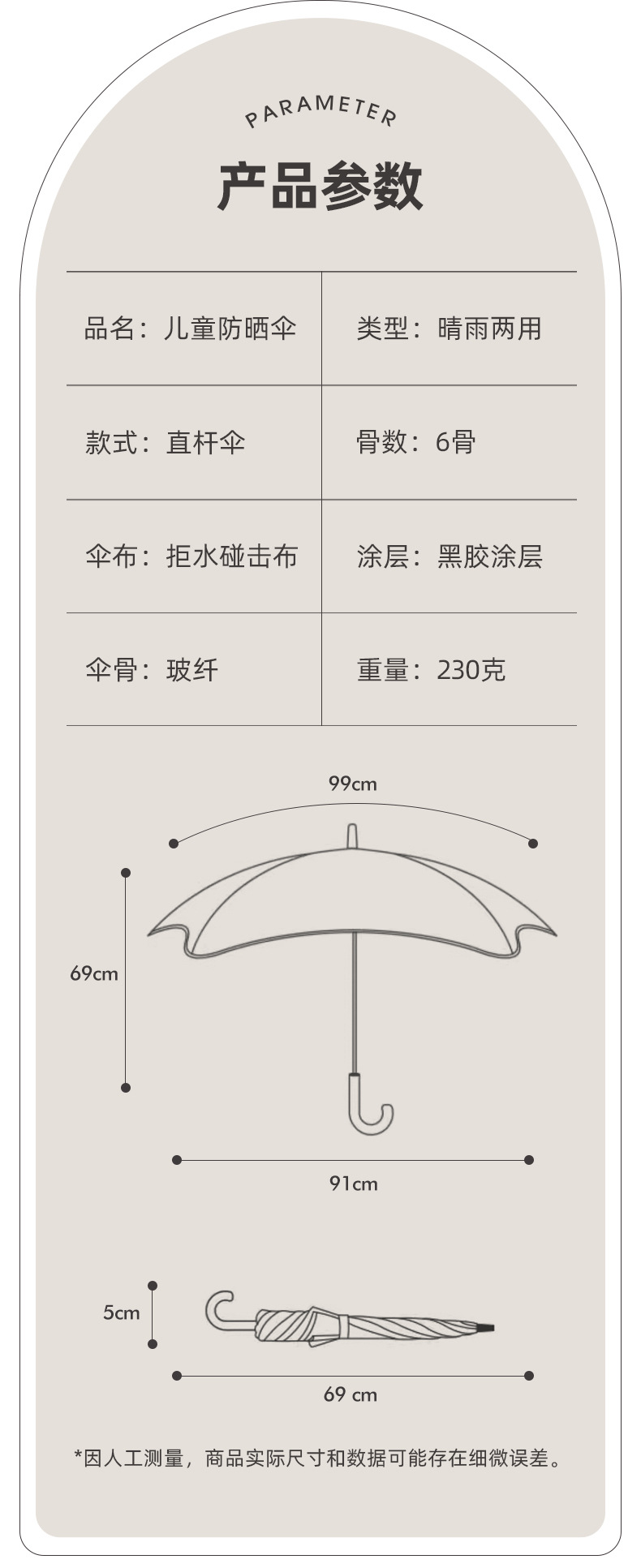 PARAMETER

产品参数

| 品名：儿童防晒伞 | 类型：晴雨两用 |
|---|---|
| 款式：直杆伞 | 骨数：6骨 |
| 伞布：拒水碰击布 | 涂层：黑胶涂层 |
| 伞骨：玻纤 | 重量：230克 |

99cm

69cm

91cm

5cm

69 cm

*因人工测量，商品实际尺寸和数据可能存在细微误差。